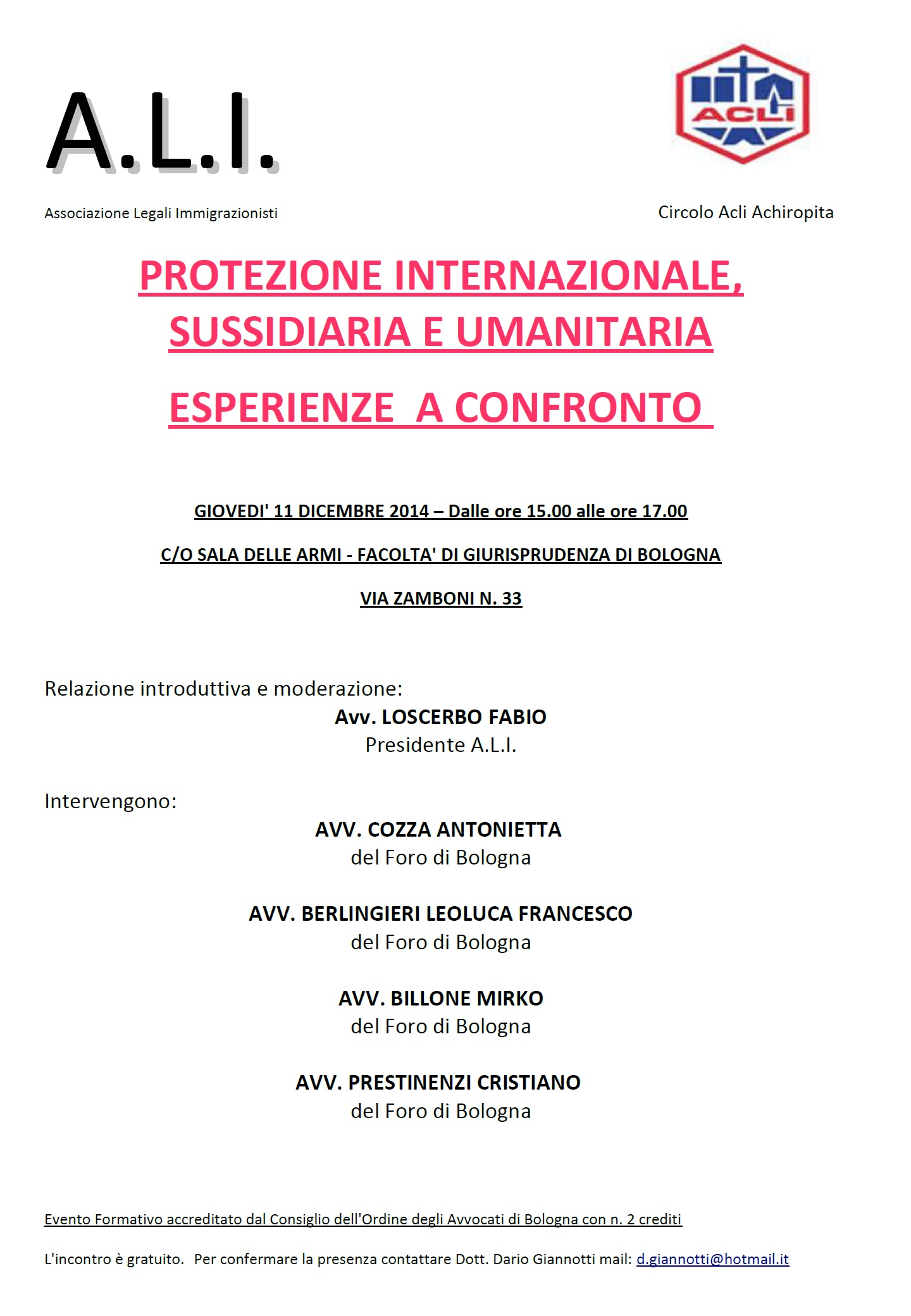 A.L.I.

ACLI

Associazione Legali Immigrazionisti

Circolo Acli Achiropita

PROTEZIONE INTERNAZIONALE, SUSSIDIARIA E UMANITARIA

ESPERIENZE A CONFRONTO

GIOVEDI' 11 DICEMBRE 2014 – Dalle ore 15.00 alle ore 17.00

C/O SALA DELLE ARMI - FACOLTA' DI GIURISPRUDENZA DI BOLOGNA

VIA ZAMBONI N. 33

Relazione introduttiva e moderazione:
Avv. LOSCERBO FABIO
Presidente A.L.I.

Intervengono:
AVV. COZZA ANTONIETTA
del Foro di Bologna

AVV. BERLINGIERI LEOLUCA FRANCESCO
del Foro di Bologna

AVV. BILLONE MIRKO
del Foro di Bologna

AVV. PRESTINENZI CRISTIANO
del Foro di Bologna

Evento Formativo accreditato dal Consiglio dell'Ordine degli Avvocati di Bologna con n. 2 crediti

L'incontro è gratuito. Per confermare la presenza contattare Dott. Dario Giannotti mail: d.giannotti@hotmail.it